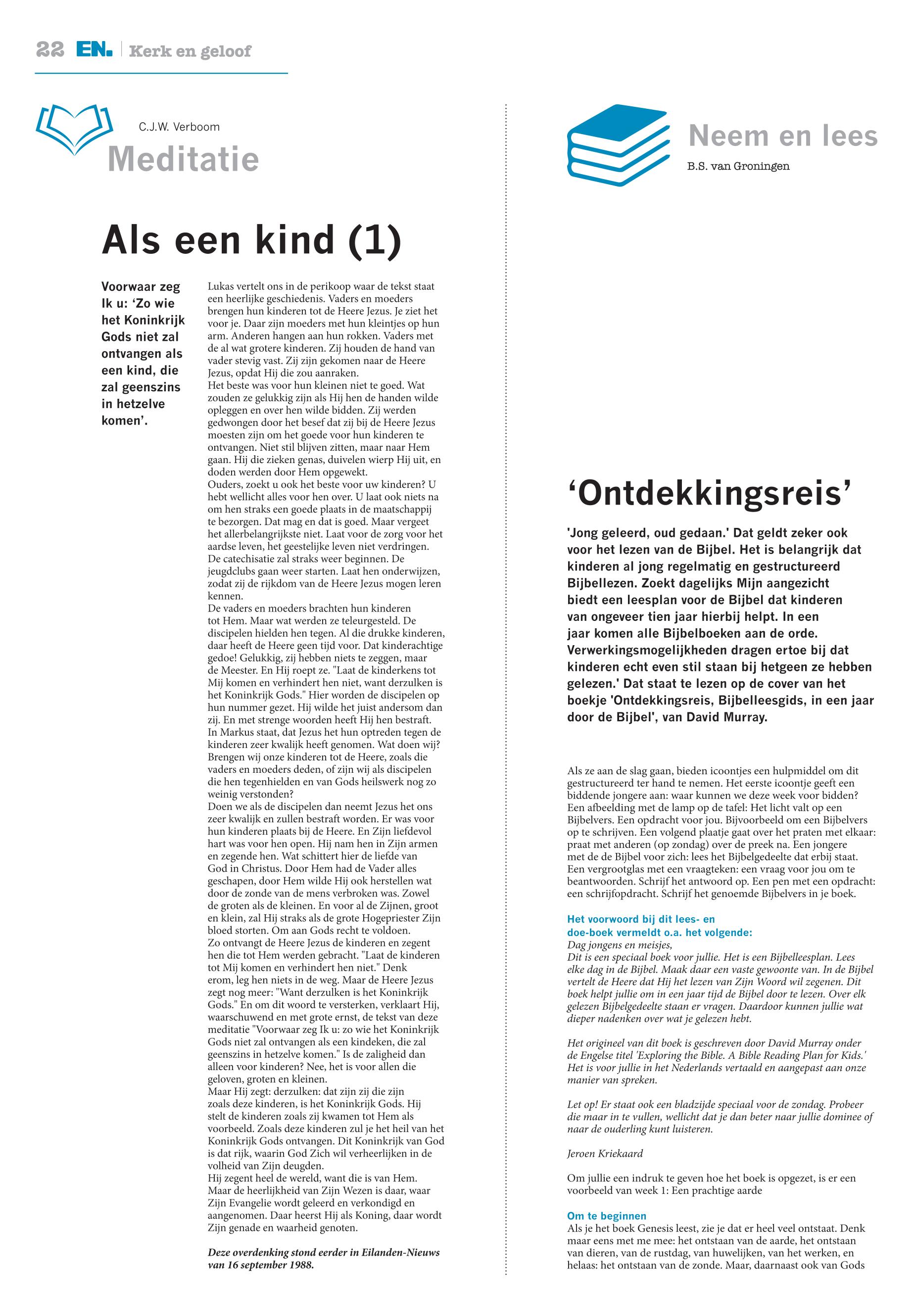 22 EN. | Kerk en geloof

C.J.W. Verboom

Meditatie

Als een kind (1)

Voorwaar zeg Ik u: ‘Zo wie het Koninkrijk Gods niet zal ontvangen als een kind, die zal geenszins in hetzelve komen’.

Lukas vertelt ons in de perikoop waar de tekst staat een heerlijke geschiedenis. Vaders en moeders brengen hun kinderen tot de Heere Jezus. Je ziet het voor je. Daar zijn moeders met hun kleintjes op hun arm. Anderen hangen aan hun rokken. Vaders met de al wat grotere kinderen. Zij houden de hand van vader stevig vast. Zij zijn gekomen naar de Heere Jezus, opdat Hij die zou aanraken.
Het beste was voor hun kleinen niet te goed. Wat zouden ze gelukkig zijn als Hij hen de handen wilde opleggen en over hen wilde bidden. Zij werden gedwongen door het besef dat zij bij de Heere Jezus moesten zijn om het goede voor hun kinderen te ontvangen. Niet stil blijven zitten, maar naar Hem gaan. Hij die zieken genas, duivelen wierp Hij uit, en doden werden door Hem opgewekt.
Ouders, zoekt u ook het beste voor uw kinderen? U hebt wellicht alles voor hen over. U laat ook niets na om hen straks een goede plaats in de maatschappij te bezorgen. Dat mag en dat is goed. Maar vergeet het allerbelangrijkste niet. Laat voor de zorg voor het aardse leven, het geestelijke leven niet verdringen. De catechisatie zal straks weer beginnen. De jeugdclubs gaan weer starten. Laat hen onderwijzen, zodat zij de rijkdom van de Heere Jezus mogen leren kennen.
De vaders en moeders brachten hun kinderen tot Hem. Maar wat werden ze teleurgesteld. De discipelen hielden hen tegen. Al die drukke kinderen, daar heeft de Heere geen tijd voor. Dat kinderachtige gedoe! Gelukkig, zij hebben niets te zeggen, maar de Meester. En Hij roept ze. "Laat de kinderkens tot Mij komen en verhindert hen niet, want derzulken is het Koninkrijk Gods." Hier worden de discipelen op hun nummer gezet. Hij wilde het juist andersom dan zij. En met strenge woorden heeft Hij hen bestraft. In Markus staat, dat Jezus het hun optreden tegen de kinderen zeer kwalijk heeft genomen. Wat doen wij? Brengen wij onze kinderen tot de Heere, zoals die vaders en moeders deden, of zijn wij als discipelen die hen tegenhielden en van Gods heilswerk nog zo weinig verstonden?
Doen we als de discipelen dan neemt Jezus het ons zeer kwalijk en zullen bestraft worden. Er was voor hun kinderen plaats bij de Heere. En Zijn liefdevol hart was voor hen open. Hij nam hen in Zijn armen en zegende hen. Wat schittert hier de liefde van God in Christus. Door Hem had de Vader alles geschapen, door Hem wilde Hij ook herstellen wat door de zonde van de mens verbroken was. Zowel de groten als de kleinen. En voor al de Zijnen, groot en klein, zal Hij straks als de grote Hogepriester Zijn bloed storten. Om aan Gods recht te voldoen.
Zo ontvangt de Heere Jezus de kinderen en zegent hen die tot Hem werden gebracht. "Laat de kinderen tot Mij komen en verhindert hen niet." Denk erom, leg hen niets in de weg. Maar de Heere Jezus zegt nog meer: "Want derzulken is het Koninkrijk Gods." En om dit woord te versterken, verklaart Hij, waarschuwend en met grote ernst, de tekst van deze meditatie "Voorwaar zeg Ik u: zo wie het Koninkrijk Gods niet zal ontvangen als een kindeken, die zal geenszins in hetzelve komen." Is de zaligheid dan alleen voor kinderen? Nee, het is voor allen die geloven, groten en kleinen.
Maar Hij zegt: derzulken: dat zijn zij die zijn zoals deze kinderen, is het Koninkrijk Gods. Hij stelt de kinderen zoals zij kwamen tot Hem als voorbeeld. Zoals deze kinderen zul je het heil van het Koninkrijk Gods ontvangen. Dit Koninkrijk van God is dat rijk, waarin God Zich wil verheerlijken in de volheid van Zijn deugden.
Hij zegent heel de wereld, want die is van Hem. Maar de heerlijkheid van Zijn Wezen is daar, waar Zijn Evangelie wordt geleerd en verkondigd en aangenomen. Daar heerst Hij als Koning, daar wordt Zijn genade en waarheid genoten.

Deze overdenking stond eerder in Eilanden-Nieuws van 16 september 1988.

Neem en lees
B.S. van Groningen

‘Ontdekkingsreis’

'Jong geleerd, oud gedaan.' Dat geldt zeker ook voor het lezen van de Bijbel. Het is belangrijk dat kinderen al jong regelmatig en gestructureerd Bijbellezen. Zoekt dagelijks Mijn aangezicht biedt een leesplan voor de Bijbel dat kinderen van ongeveer tien jaar hierbij helpt. In een jaar komen alle Bijbelboeken aan de orde. Verwerkingsmogelijkheden dragen ertoe bij dat kinderen echt even stil staan bij hetgeen ze hebben gelezen.' Dat staat te lezen op de cover van het boekje 'Ontdekkingsreis, Bijbelleesgids, in een jaar door de Bijbel', van David Murray.

Als ze aan de slag gaan, bieden icoontjes een hulpmiddel om dit gestructureerd ter hand te nemen. Het eerste icoontje geeft een biddende jongere aan: waar kunnen we deze week voor bidden? Een afbeelding met de lamp op de tafel: Het licht valt op een Bijbelvers. Een opdracht voor jou. Bijvoorbeeld om een Bijbelvers op te schrijven. Een volgend plaatje gaat over het praten met elkaar: praat met anderen (op zondag) over de preek na. Een jongere met de de Bijbel voor zich: lees het Bijbelgedeelte dat erbij staat. Een vergrootglas met een vraagteken: een vraag voor jou om te beantwoorden. Schrijf het antwoord op. Een pen met een opdracht: een schrijfopdracht. Schrijf het genoemde Bijbelvers in je boek.

Het voorwoord bij dit lees- en doe-boek vermeldt o.a. het volgende:
Dag jongens en meisjes,
Dit is een speciaal boek voor jullie. Het is een Bijbelleesplan. Lees elke dag in de Bijbel. Maak daar een vaste gewoonte van. In de Bijbel vertelt de Heere dat Hij het lezen van Zijn Woord wil zegenen. Dit boek helpt jullie om in een jaar tijd de Bijbel door te lezen. Over elk gelezen Bijbelgedeelte staan er vragen. Daardoor kunnen jullie wat dieper nadenken over wat je gelezen hebt.

Het origineel van dit boek is geschreven door David Murray onder de Engelse titel 'Exploring the Bible. A Bible Reading Plan for Kids.' Het is voor jullie in het Nederlands vertaald en aangepast aan onze manier van spreken.

Let op! Er staat ook een bladzijde speciaal voor de zondag. Probeer die maar in te vullen, wellicht dat je dan beter naar jullie dominee of naar de ouderling kunt luisteren.

Jeroen Kriekaard

Om jullie een indruk te geven hoe het boek is opgezet, is er een voorbeeld van week 1: Een prachtige aarde

Om te beginnen
Als je het boek Genesis leest, zie je dat er heel veel ontstaat. Denk maar eens met me mee: het ontstaan van de aarde, het ontstaan van dieren, van de rustdag, van huwelijken, van het werken, en helaas: het ontstaan van de zonde. Maar, daarnaast ook van Gods